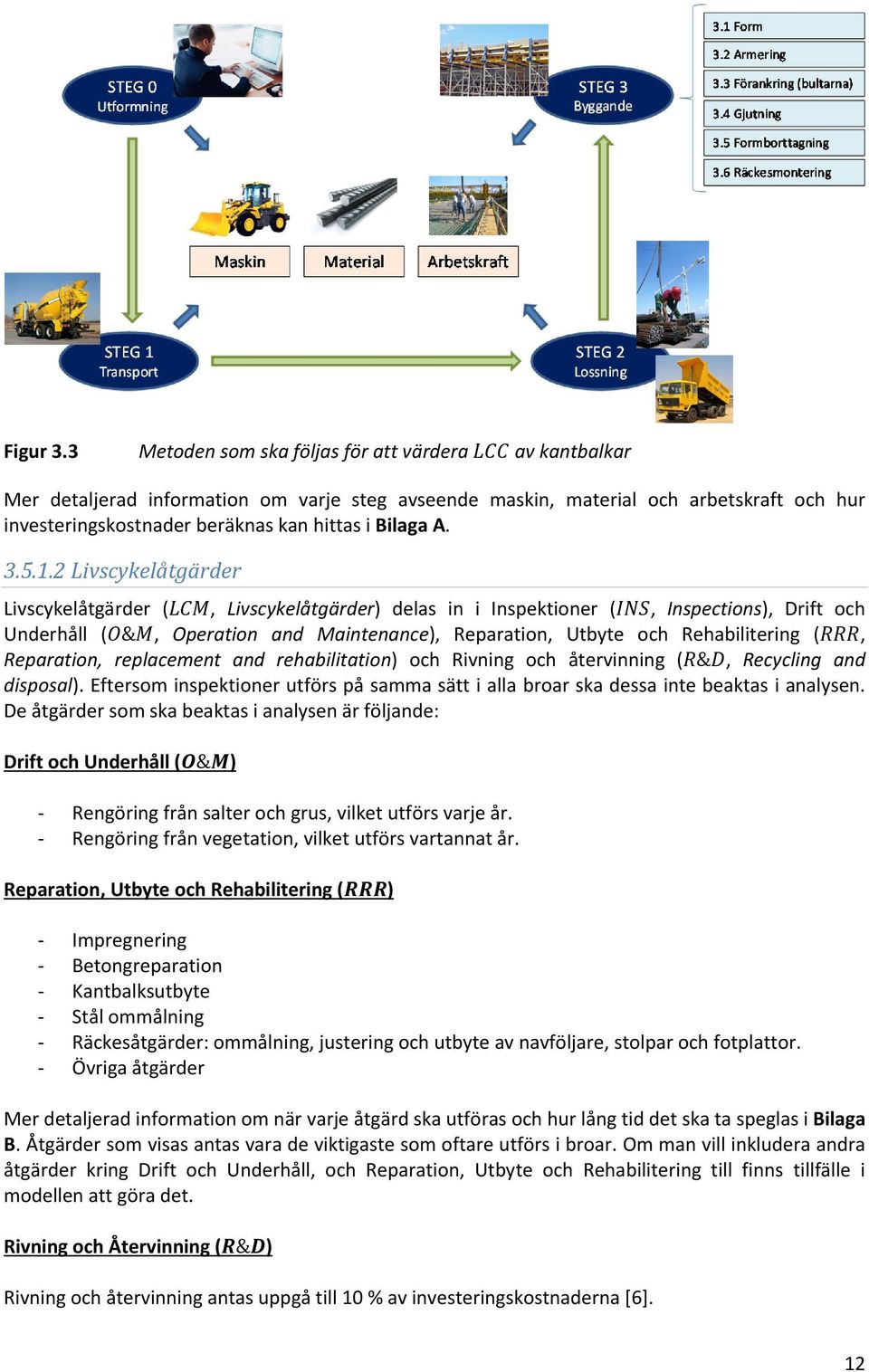 STEG 0
Utformning

STEG 3
Byggande

3.1 Form
3.2 Armering
3.3 Förankring (bultarna)
3.4 Gjutning
3.5 Formborttagning
3.6 Räckesmontering

Maskin
Material
Arbetskraft

STEG 1
Transport

STEG 2
Lossning

Figur 3.3 Metoden som ska följas för att värdera $LCC$ av kantbalkar

Mer detaljerad information om varje steg avseende maskin, material och arbetskraft och hur investeringskostnader beräknas kan hittas i Bilaga A.

3.5.1.2 Livscykelåtgärder

Livscykelåtgärder ($LCM$, Livscykelåtgärder) delas in i Inspektioner ($INS$, Inspections), Drift och Underhåll ($O\&M$, Operation and Maintenance), Reparation, Utbyte och Rehabilitering ($RRR$, Reparation, replacement and rehabilitation) och Rivning och återvinning ($R\&D$, Recycling and disposal). Eftersom inspektioner utförs på samma sätt i alla broar ska dessa inte beaktas i analysen. De åtgärder som ska beaktas i analysen är följande:

Drift och Underhåll ($O\&M$)

- Rengöring från salter och grus, vilket utförs varje år.
- Rengöring från vegetation, vilket utförs vartannat år.

Reparation, Utbyte och Rehabilitering ($RRR$)

- Impregnering
- Betongreparation
- Kantbalksutbyte
- Stål ommålning
- Räckesåtgärder: ommålning, justering och utbyte av navföljare, stolpar och fotplattor.
- Övriga åtgärder

Mer detaljerad information om när varje åtgärd ska utföras och hur lång tid det ska ta speglas i Bilaga B. Åtgärder som visas antas vara de viktigaste som oftare utförs i broar. Om man vill inkludera andra åtgärder kring Drift och Underhåll, och Reparation, Utbyte och Rehabilitering till finns tillfälle i modellen att göra det.

Rivning och Återvinning ($R\&D$)

Rivning och återvinning antas uppgå till 10 % av investeringskostnaderna [6].

12